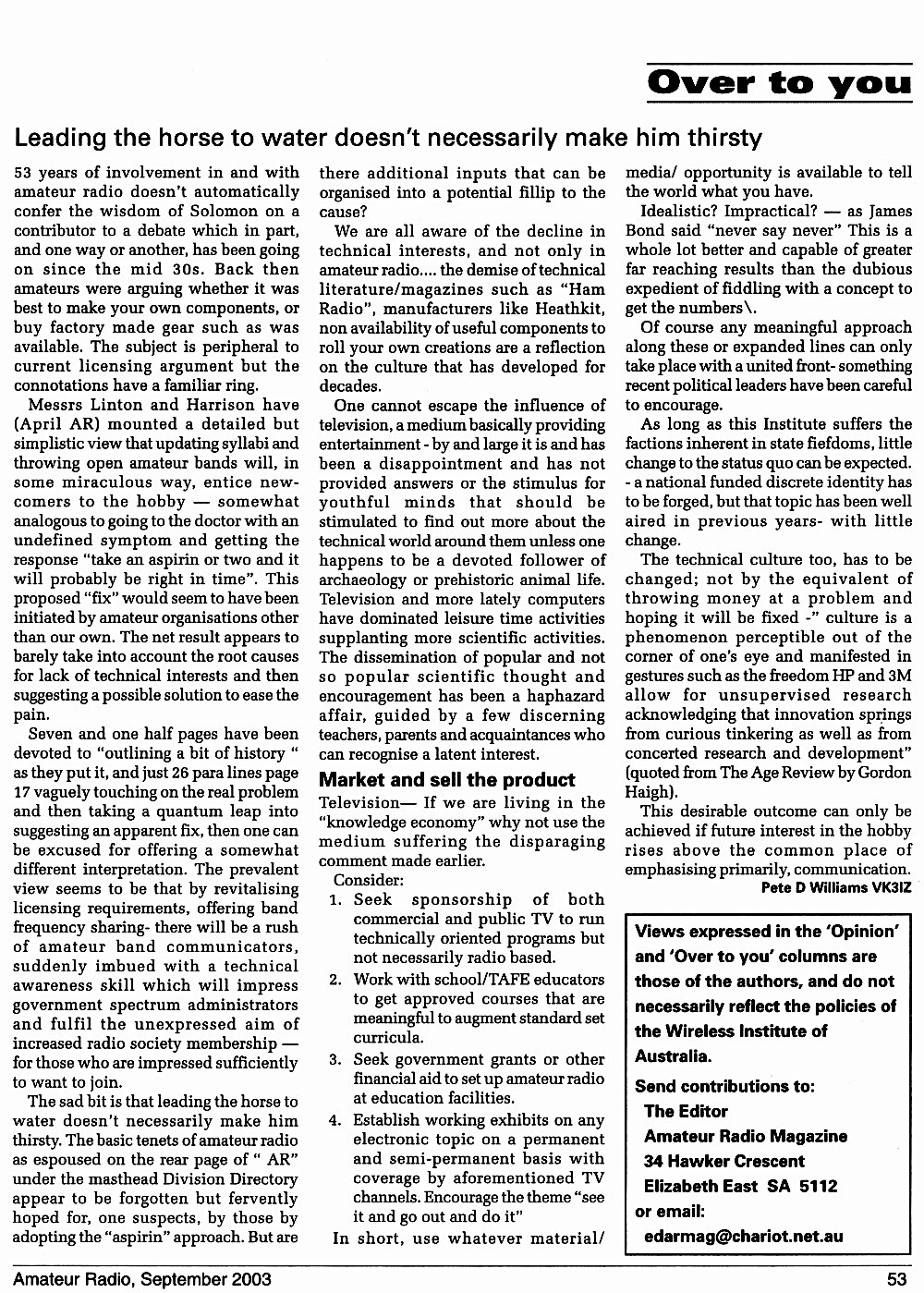 Over to you

Leading the horse to water doesn't necessarily make him thirsty

53 years of involvement in and with amateur radio doesn't automatically confer the wisdom of Solomon on a contributor to a debate which in part, and one way or another, has been going on since the mid 30s. Back then amateurs were arguing whether it was best to make your own components, or buy factory made gear such as was available. The subject is peripheral to current licensing argument but the connotations have a familiar ring.

Messrs Linton and Harrison have (April AR) mounted a detailed but simplistic view that updating syllabi and throwing open amateur bands will, in some miraculous way, entice newcomers to the hobby — somewhat analogous to going to the doctor with an undefined symptom and getting the response "take an aspirin or two and it will probably be right in time". This proposed "fix" would seem to have been initiated by amateur organisations other than our own. The net result appears to barely take into account the root causes for lack of technical interests and then suggesting a possible solution to ease the pain.

Seven and one half pages have been devoted to "outlining a bit of history " as they put it, and just 26 para lines page 17 vaguely touching on the real problem and then taking a quantum leap into suggesting an apparent fix, then one can be excused for offering a somewhat different interpretation. The prevalent view seems to be that by revitalising licensing requirements, offering band frequency sharing- there will be a rush of amateur band communicators, suddenly imbued with a technical awareness skill which will impress government spectrum administrators and fulfil the unexpressed aim of increased radio society membership — for those who are impressed sufficiently to want to join.

The sad bit is that leading the horse to water doesn't necessarily make him thirsty. The basic tenets of amateur radio as espoused on the rear page of " AR" under the masthead Division Directory appear to be forgotten but fervently hoped for, one suspects, by those by adopting the "aspirin" approach. But are there additional inputs that can be organised into a potential fillip to the cause?

We are all aware of the decline in technical interests, and not only in amateur radio.... the demise of technical literature/magazines such as "Ham Radio", manufacturers like Heathkit, non availability of useful components to roll your own creations are a reflection on the culture that has developed for decades.

One cannot escape the influence of television, a medium basically providing entertainment - by and large it is and has been a disappointment and has not provided answers or the stimulus for youthful minds that should be stimulated to find out more about the technical world around them unless one happens to be a devoted follower of archaeology or prehistoric animal life. Television and more lately computers have dominated leisure time activities supplanting more scientific activities. The dissemination of popular and not so popular scientific thought and encouragement has been a haphazard affair, guided by a few discerning teachers, parents and acquaintances who can recognise a latent interest.

Market and sell the product

Television— If we are living in the "knowledge economy" why not use the medium suffering the disparaging comment made earlier.

Consider:
1. Seek sponsorship of both commercial and public TV to run technically oriented programs but not necessarily radio based.
2. Work with school/TAFE educators to get approved courses that are meaningful to augment standard set curricula.
3. Seek government grants or other financial aid to set up amateur radio at education facilities.
4. Establish working exhibits on any electronic topic on a permanent and semi-permanent basis with coverage by aforementioned TV channels. Encourage the theme "see it and go out and do it"

In short, use whatever material/ media/ opportunity is available to tell the world what you have.

Idealistic? Impractical? — as James Bond said "never say never" This is a whole lot better and capable of greater far reaching results than the dubious expedient of fiddling with a concept to get the numbers\.

Of course any meaningful approach along these or expanded lines can only take place with a united front- something recent political leaders have been careful to encourage.

As long as this Institute suffers the factions inherent in state fiefdoms, little change to the status quo can be expected. - a national funded discrete identity has to be forged, but that topic has been well aired in previous years- with little change.

The technical culture too, has to be changed; not by the equivalent of throwing money at a problem and hoping it will be fixed -" culture is a phenomenon perceptible out of the corner of one's eye and manifested in gestures such as the freedom HP and 3M allow for unsupervised research acknowledging that innovation springs from curious tinkering as well as from concerted research and development" (quoted from The Age Review by Gordon Haigh).

This desirable outcome can only be achieved if future interest in the hobby rises above the common place of emphasising primarily, communication.

Pete D Williams VK3IZ

Views expressed in the 'Opinion' and 'Over to you' columns are those of the authors, and do not necessarily reflect the policies of the Wireless Institute of Australia.

Send contributions to:
The Editor
Amateur Radio Magazine
34 Hawker Crescent
Elizabeth East SA 5112
or email:
edarmag@chariot.net.au

Amateur Radio, September 2003

53